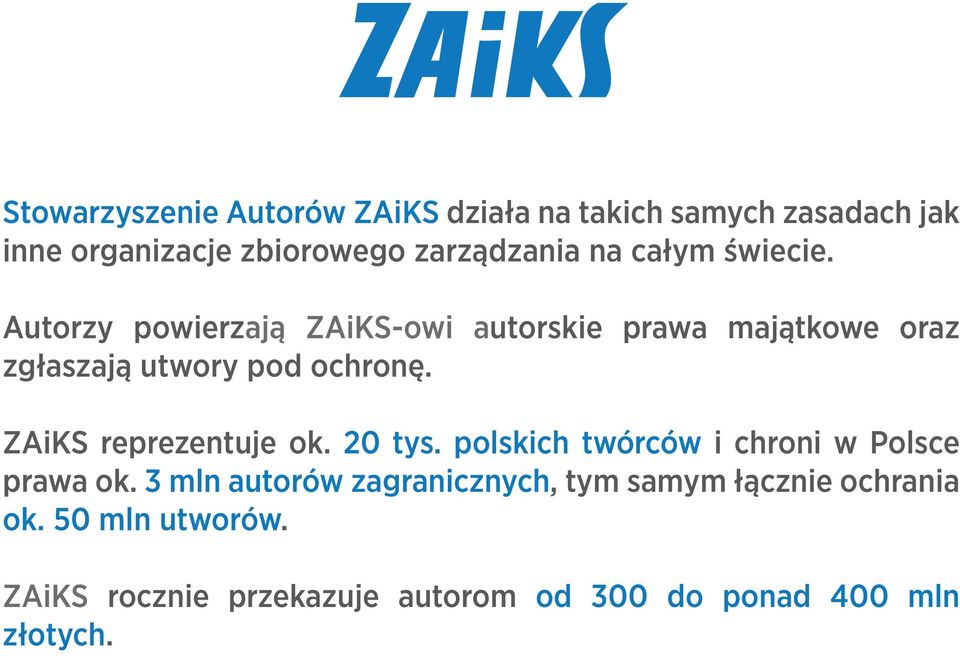 ZAiKS

Stowarzyszenie Autorów ZAiKS działa na takich samych zasadach jak inne organizacje zbiorowego zarządzania na całym świecie.

Autorzy powierzają ZAiKS-owi autorskie prawa majątkowe oraz zgłaszają utwory pod ochronę.

ZAiKS reprezentuje ok. 20 tys. polskich twórców i chroni w Polsce prawa ok. 3 mln autorów zagranicznych, tym samym łącznie ochrania ok. 50 mln utworów.

ZAiKS rocznie przekazuje autorom od 300 do ponad 400 mln złotych.